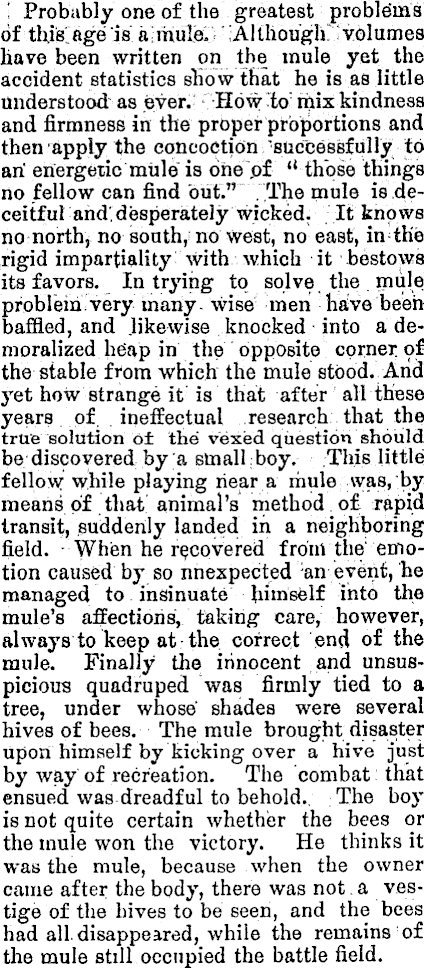 Probably one of the greatest problems of this age is a mule. Although volumes have been written on the mule yet the accident statistics show that he is as little understood as ever. How to mix kindness and firmness in the proper proportions and then apply the concoction successfully to an energetic mule is one of "those things no fellow can find out." The mule is deceitful and desperately wicked. It knows no north, no south, no west, no east, in the rigid impartiality with which it bestows its favors. In trying to solve the mule problem very many wise men have been baffled, and likewise knocked into a demoralized heap in the opposite corner of the stable from which the mule stood. And yet how strange it is that after all these years of ineffectual research that the true solution of the vexed question should be discovered by a small boy. This little fellow while playing near a mule was, by means of that animal's method of rapid transit, suddenly landed in a neighboring field. When he recovered from the emotion caused by so nnexpected an event, he managed to insinuate himself into the mule's affections, taking care, however, always to keep at the correct end of the mule. Finally the innocent and unsuspicious quadruped was firmly tied to a tree, under whose shades were several hives of bees. The mule brought disaster upon himself by kicking over a hive just by way of recreation. The combat that ensued was dreadful to behold. The boy is not quite certain whether the bees or the mule won the victory. He thinks it was the mule, because when the owner came after the body, there was not a vestige of the hives to be seen, and the bees had all disappeared, while the remains of the mule still occupied the battle field.